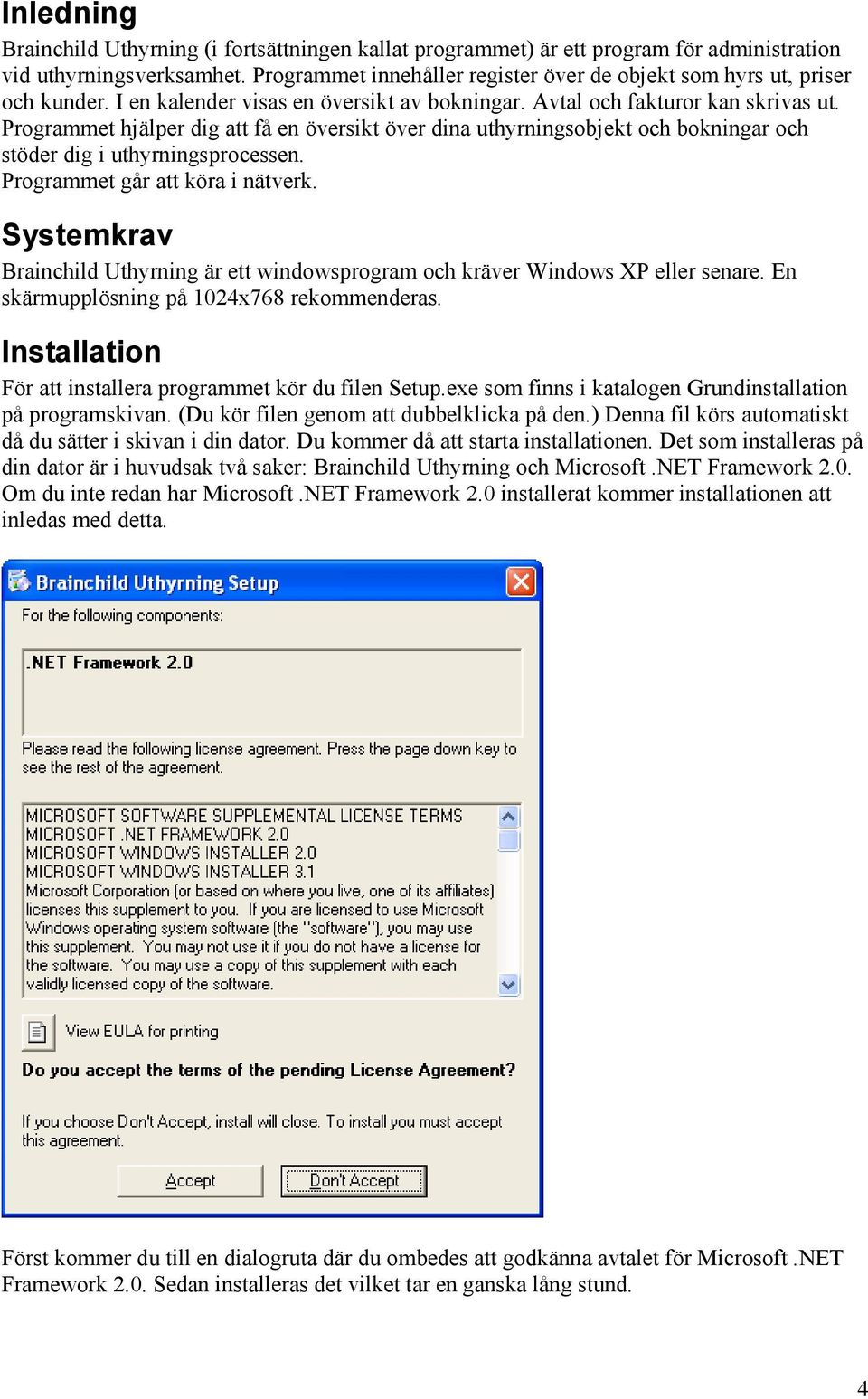 Inledning

Brainchild Uthyrning (i fortsättningen kallat programmet) är ett program för administration vid uthyrningsverksamhet. Programmet innehåller register över de objekt som hyrs ut, priser och kunder. I en kalender visas en översikt av bokningar. Avtal och fakturor kan skrivas ut. Programmet hjälper dig att få en översikt över dina uthyrningsobjekt och bokningar och stöder dig i uthyrningsprocessen.
Programmet går att köra i nätverk.

Systemkrav

Brainchild Uthyrning är ett windowsprogram och kräver Windows XP eller senare. En skärmupplösning på 1024x768 rekommenderas.

Installation

För att installera programmet kör du filen Setup.exe som finns i katalogen Grundinstallation på programskivan. (Du kör filen genom att dubbelklicka på den.) Denna fil körs automatiskt då du sätter i skivan i din dator. Du kommer då att starta installationen. Det som installeras på din dator är i huvudsak två saker: Brainchild Uthyrning och Microsoft .NET Framework 2.0. Om du inte redan har Microsoft .NET Framework 2.0 installerat kommer installationen att inledas med detta.

Brainchild Uthyrning Setup

For the following components:

.NET Framework 2.0

Please read the following license agreement. Press the page down key to see the rest of the agreement.

MICROSOFT SOFTWARE SUPPLEMENTAL LICENSE TERMS
MICROSOFT .NET FRAMEWORK 2.0
MICROSOFT WINDOWS INSTALLER 2.0
MICROSOFT WINDOWS INSTALLER 3.1
Microsoft Corporation (or based on where you live, one of its affiliates) licenses this supplement to you. If you are licensed to use Microsoft Windows operating system software (the "software"), you may use this supplement. You may not use it if you do not have a license for the software. You may use a copy of this supplement with each validly licensed copy of the software.

View EULA for printing

Do you accept the terms of the pending License Agreement?

If you choose Don't Accept, install will close. To install you must accept this agreement.

Accept

Don't Accept

Först kommer du till en dialogruta där du ombedes att godkänna avtalet för Microsoft .NET Framework 2.0. Sedan installeras det vilket tar en ganska lång stund.

4